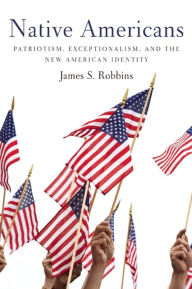 Native Americans

PATRIOTISM, EXCEPTIONALISM, AND THE NEW AMERICAN IDENTITY

James S. Robbins